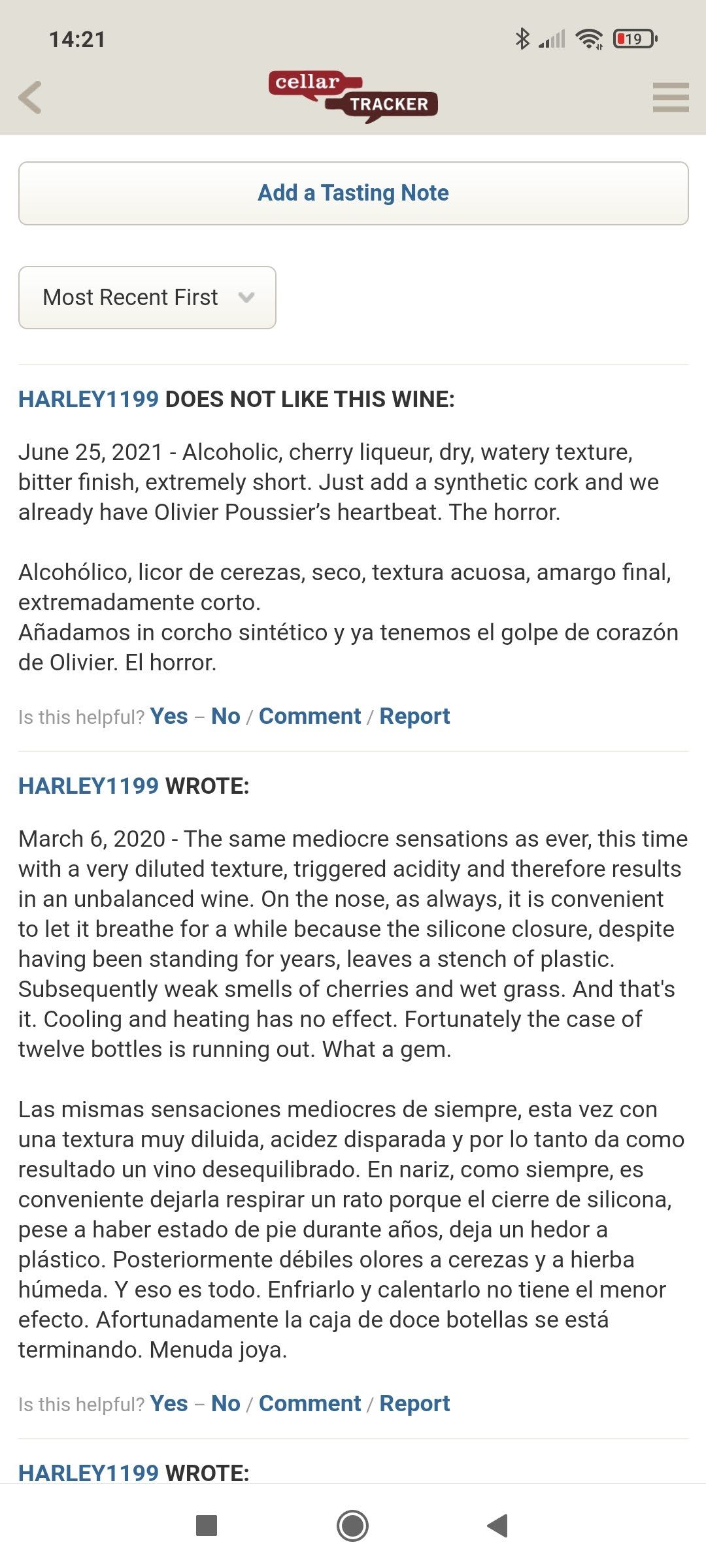 14:21

19

cellar TRACKER

Add a Tasting Note

Most Recent First

HARLEY1199 DOES NOT LIKE THIS WINE:

June 25, 2021 - Alcoholic, cherry liqueur, dry, watery texture, bitter finish, extremely short. Just add a synthetic cork and we already have Olivier Poussier's heartbeat. The horror.

Alcohólico, licor de cerezas, seco, textura acuosa, amargo final, extremadamente corto.
Añadamos in corcho sintético y ya tenemos el golpe de corazón de Olivier. El horror.

Is this helpful? Yes – No / Comment / Report

HARLEY1199 WROTE:

March 6, 2020 - The same mediocre sensations as ever, this time with a very diluted texture, triggered acidity and therefore results in an unbalanced wine. On the nose, as always, it is convenient to let it breathe for a while because the silicone closure, despite having been standing for years, leaves a stench of plastic. Subsequently weak smells of cherries and wet grass. And that's it. Cooling and heating has no effect. Fortunately the case of twelve bottles is running out. What a gem.

Las mismas sensaciones mediocres de siempre, esta vez con una textura muy diluida, acidez disparada y por lo tanto da como resultado un vino desequilibrado. En nariz, como siempre, es conveniente dejarla respirar un rato porque el cierre de silicona, pese a haber estado de pie durante años, deja un hedor a plástico. Posteriormente débiles olores a cerezas y a hierba húmeda. Y eso es todo. Enfriarlo y calentarlo no tiene el menor efecto. Afortunadamente la caja de doce botellas se está terminando. Menuda joya.

Is this helpful? Yes – No / Comment / Report

HARLEY1199 WROTE: